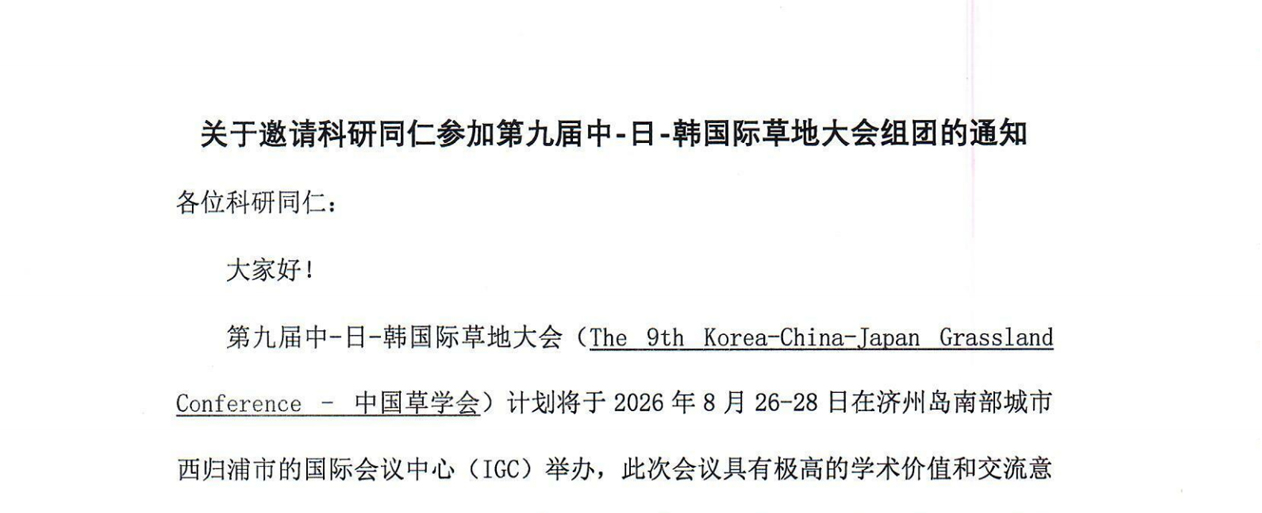 关于邀请科研同仁参加第九届中-日-韩国际草地大会组团的通知

各位科研同仁：

大家好！

第九届中-日-韩国际草地大会（The 9th Korea-China-Japan Grassland Conference - 中国草学会）计划将于2026年8月26-28日在济州岛南部城市西归浦市的国际会议中心（IGC）举办，此次会议具有极高的学术价值和交流意